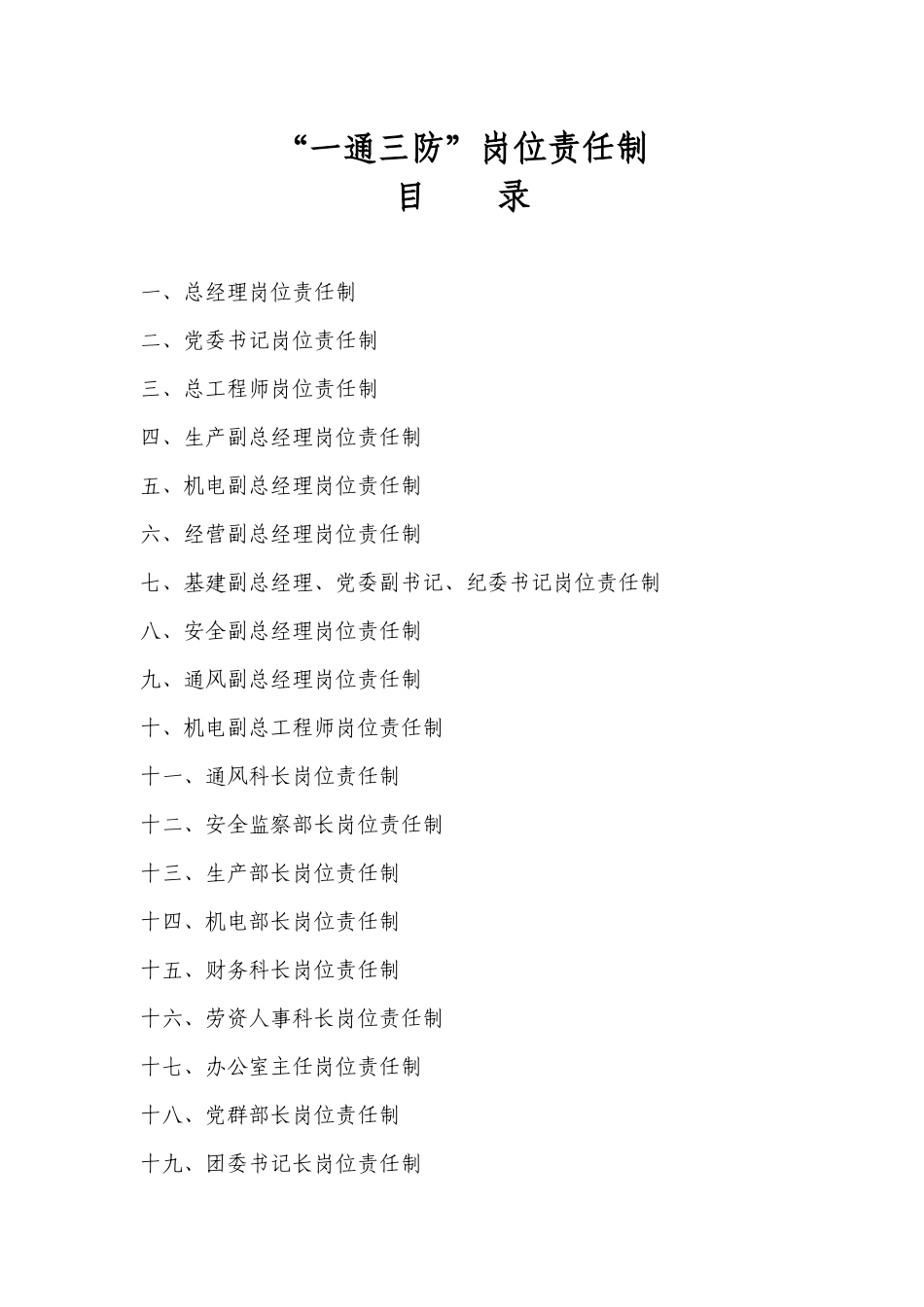 “一通三防”岗位责任制
目　录

一、总经理岗位责任制

二、党委书记岗位责任制

三、总工程师岗位责任制

四、生产副总经理岗位责任制

五、机电副总经理岗位责任制

六、经营副总经理岗位责任制

七、基建副总经理、党委副书记、纪委书记岗位责任制

八、安全副总经理岗位责任制

九、通风副总经理岗位责任制

十、机电副总工程师岗位责任制

十一、通风科长岗位责任制

十二、安全监察部长岗位责任制

十三、生产部长岗位责任制

十四、机电部长岗位责任制

十五、财务科长岗位责任制

十六、劳资人事科长岗位责任制

十七、办公室主任岗位责任制

十八、党群部长岗位责任制

十九、团委书记长岗位责任制